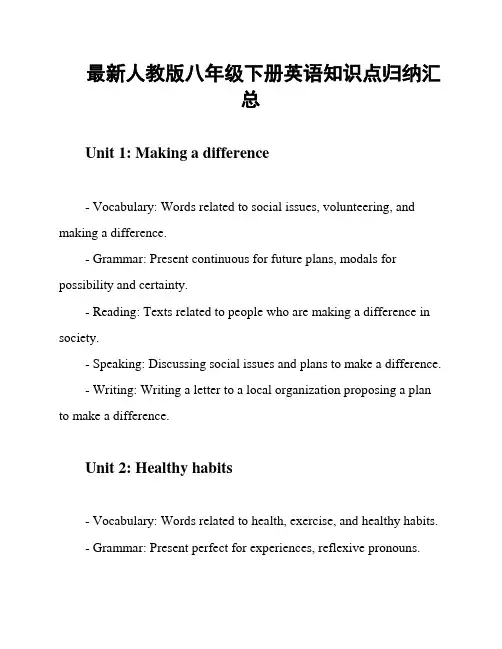 最新人教版八年级下册英语知识点归纳汇总

Unit 1: Making a difference

- Vocabulary: Words related to social issues, volunteering, and making a difference.

- Grammar: Present continuous for future plans, modals for possibility and certainty.

- Reading: Texts related to people who are making a difference in society.

- Speaking: Discussing social issues and plans to make a difference.

- Writing: Writing a letter to a local organization proposing a plan to make a difference.

Unit 2: Healthy habits

- Vocabulary: Words related to health, exercise, and healthy habits.

- Grammar: Present perfect for experiences, reflexive pronouns.